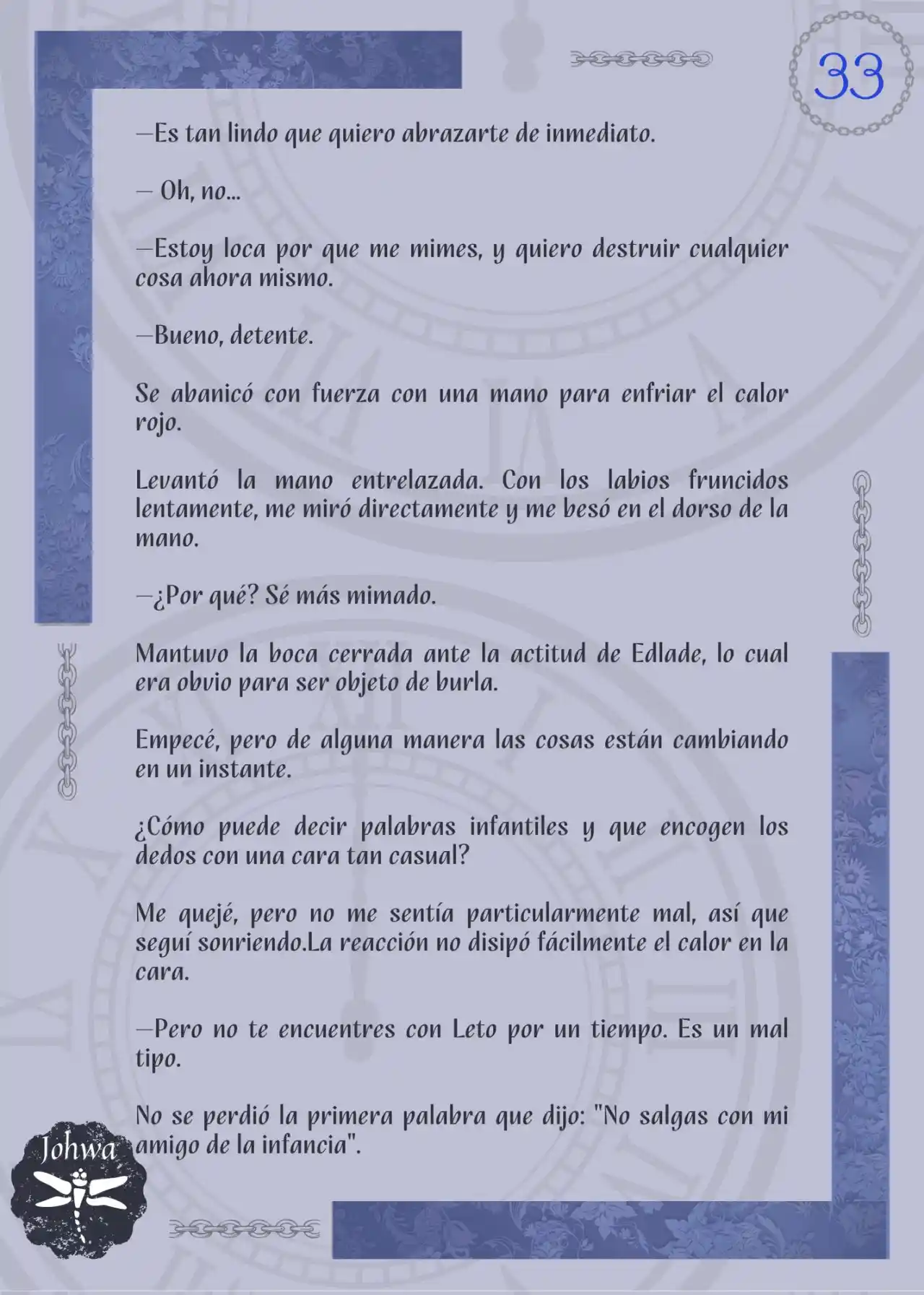 33

—Es tan lindo que quiero abrazarte de inmediato.

— Oh, no...

—Estoy loca por que me mimes, y quiero destruir cualquier cosa ahora mismo.

—Bueno, detente.

Se abanicó con fuerza con una mano para enfriar el calor rojo.

Levantó la mano entrelazada. Con los labios fruncidos lentamente, me miró directamente y me besó en el dorso de la mano.

—¿Por qué? Sé más mimado.

Mantuvo la boca cerrada ante la actitud de Edlade, lo cual era obvio para ser objeto de burla.

Empecé, pero de alguna manera las cosas están cambiando en un instante.

¿Cómo puede decir palabras infantiles y que encogen los dedos con una cara tan casual?

Me quejé, pero no me sentía particularmente mal, así que seguí sonriendo.La reacción no disipó fácilmente el calor en la cara.

—Pero no te encuentres con Leto por un tiempo. Es un mal tipo.

No se perdió la primera palabra que dijo: "No salgas con mi amigo de la infancia".

Johwa